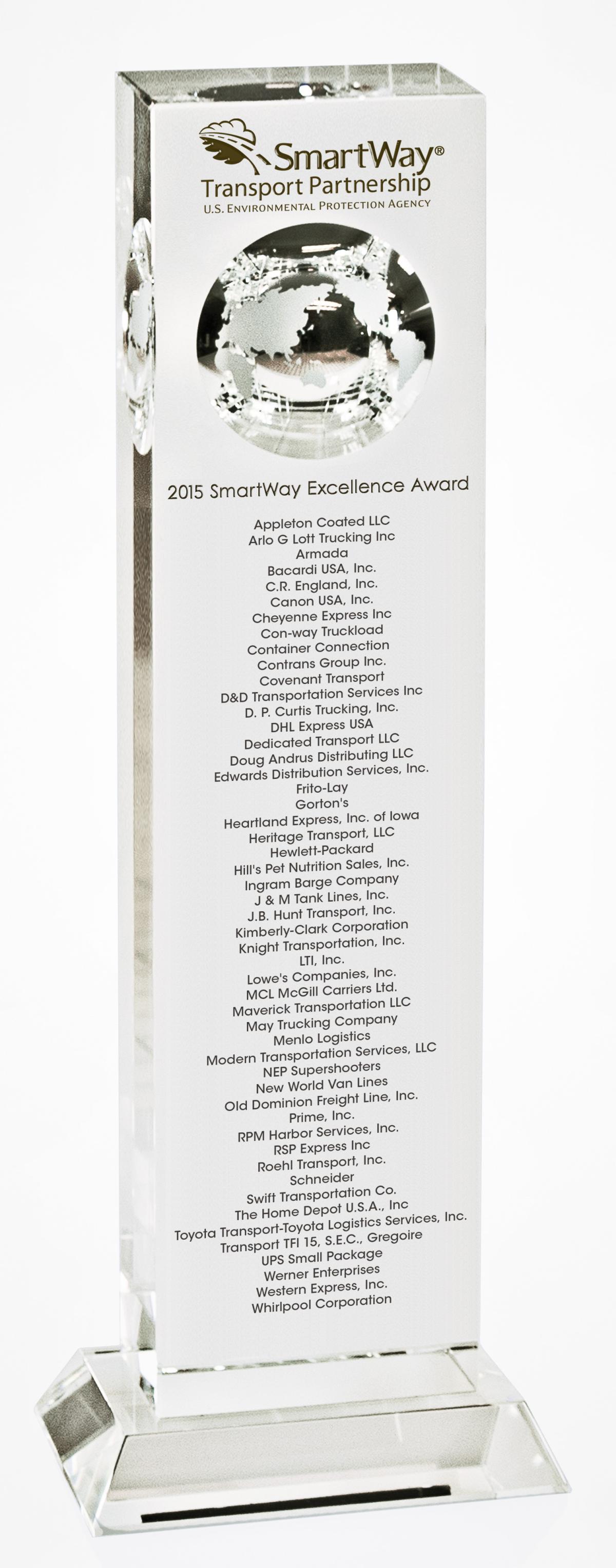 SmartWay®
Transport Partnership
U.S. Environmental Protection Agency

2015 SmartWay Excellence Award

Appleton Coated LLC
Arlo G Lott Trucking Inc
Armada
Bacardi USA, Inc.
C.R. England, Inc.
Canon USA, Inc.
Cheyenne Express Inc
Con-way Truckload
Container Connection
Contrans Group Inc.
Covenant Transport
D&D Transportation Services Inc
D. P. Curtis Trucking, Inc.
DHL Express USA
Dedicated Transport LLC
Doug Andrus Distributing LLC
Edwards Distribution Services, Inc.
Frito-Lay
Gorton's
Heartland Express, Inc. of Iowa
Heritage Transport, LLC
Hewlett-Packard
Hill's Pet Nutrition Sales, Inc.
Ingram Barge Company
J & M Tank Lines, Inc.
J.B. Hunt Transport, Inc.
Kimberly-Clark Corporation
Knight Transportation, Inc.
LTI, Inc.
Lowe's Companies, Inc.
MCL McGill Carriers Ltd.
Maverick Transportation LLC
May Trucking Company
Menlo Logistics
Modern Transportation Services, LLC
NEP Supershooters
New World Van Lines
Old Dominion Freight Line, Inc.
Prime, Inc.
RPM Harbor Services, Inc.
RSP Express Inc
Roehl Transport, Inc.
Schneider
Swift Transportation Co.
The Home Depot U.S.A., Inc
Toyota Transport-Toyota Logistics Services, Inc.
Transport TFI 15, S.E.C., Gregoire
UPS Small Package
Werner Enterprises
Western Express, Inc.
Whirlpool Corporation